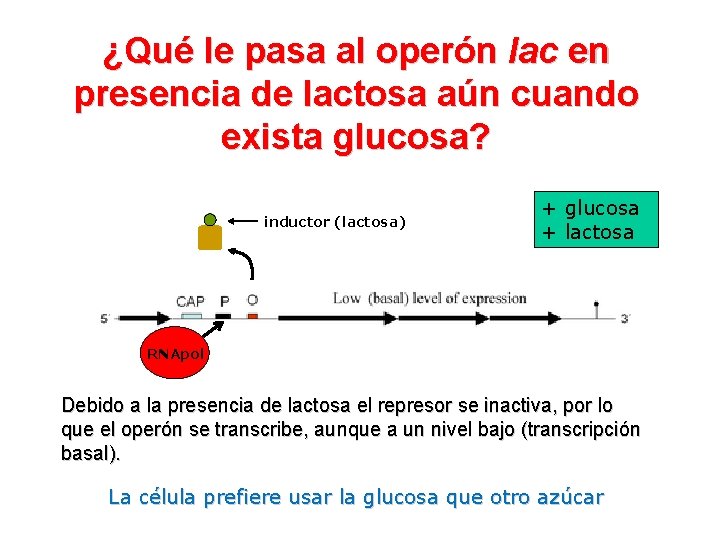 ¿Qué le pasa al operón lac en presencia de lactosa aún cuando exista glucosa?

inductor (lactosa)

+ glucosa
+ lactosa

CAP
P
O
Low (basal) level of expression
5'
3'
RNApol

Debido a la presencia de lactosa el represor se inactiva, por lo que el operón se transcribe, aunque a un nivel bajo (transcripción basal).

La célula prefiere usar la glucosa que otro azúcar